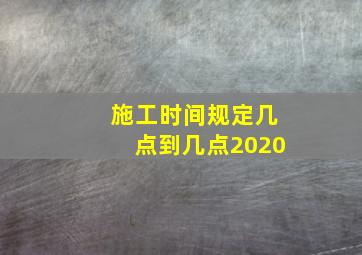 施工时间规定几点到几点2020